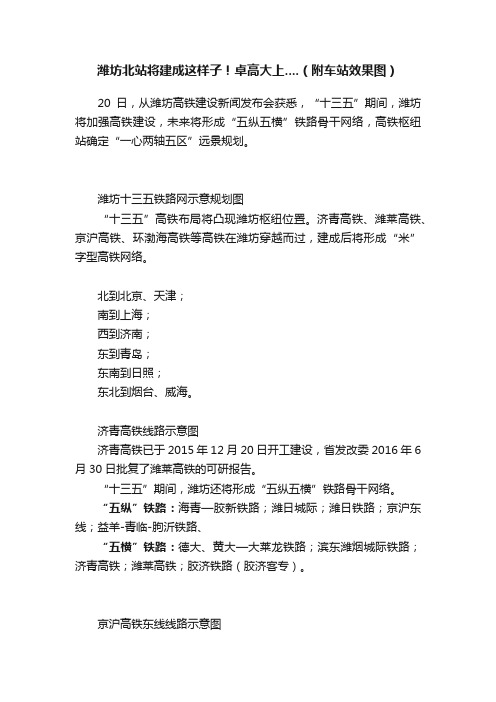 潍坊北站将建成这样子！卓高大上....（附车站效果图）

20 日，从潍坊高铁建设新闻发布会获悉，“十三五”期间，潍坊将加强高铁建设，未来将形成“五纵五横”铁路骨干网络，高铁枢纽站确定“一心两轴五区”远景规划。

潍坊十三五铁路网示意规划图

“十三五”高铁布局将凸现潍坊枢纽位置。济青高铁、潍莱高铁、京沪高铁、环渤海高铁等高铁在潍坊穿越而过，建成后将形成“米”字型高铁网络。

北到北京、天津；
南到上海；
西到济南；
东到青岛；
东南到日照；
东北到烟台、威海。

济青高铁线路示意图

济青高铁已于 2015 年 12 月 20 日开工建设，省发改委 2016 年 6 月 30 日批复了潍莱高铁的可研报告。

“十三五”期间，潍坊还将形成“五纵五横”铁路骨干网络。

“五纵”铁路：海青—胶新铁路；潍日城际；潍日铁路；京沪东线；益羊-青临-朐沂铁路、

“五横”铁路：德大、黄大—大莱龙铁路；滨东潍烟城际铁路；济青高铁；潍莱高铁；胶济铁路（胶济客专）。

京沪高铁东线线路示意图